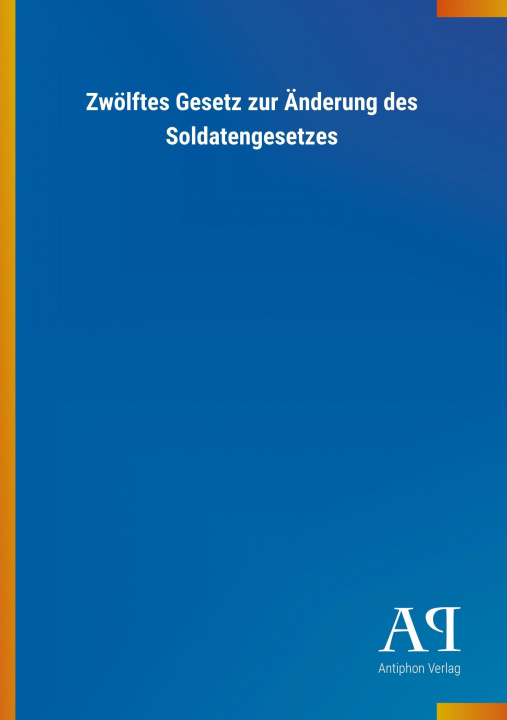 Zwölftes Gesetz zur Änderung des Soldatengesetzes

AP
Antiphon Verlag